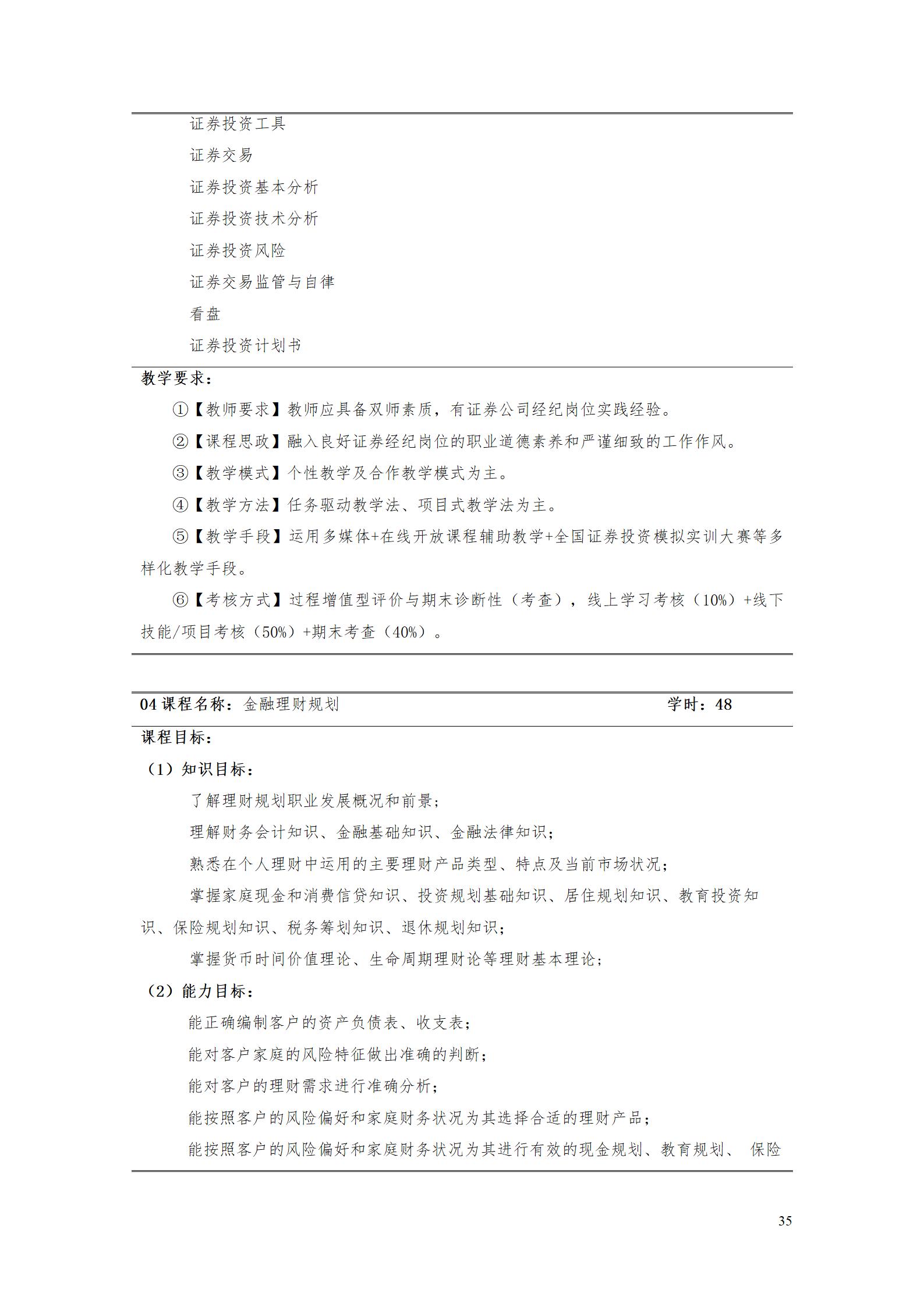 证券投资工具

证券交易

证券投资基本分析

证券投资技术分析

证券投资风险

证券交易监管与自律

看盘

证券投资计划书

教学要求：

①【教师要求】教师应具备双师素质，有证券公司经纪岗位实践经验。

②【课程思政】融入良好证券经纪岗位的职业道德素养和严谨细致的工作作风。

③【教学模式】个性教学及合作教学模式为主。

④【教学方法】任务驱动教学法、项目式教学法为主。

⑤【教学手段】运用多媒体+在线开放课程辅助教学+全国证券投资模拟实训大赛等多样化教学手段。

⑥【考核方式】过程增值型评价与期末诊断性（考查），线上学习考核（10%）+线下技能/项目考核（50%）+期末考查（40%）。

04课程名称：金融理财规划 学时：48

课程目标：

（1）知识目标：

了解理财规划职业发展概况和前景；

理解财务会计知识、金融基础知识、金融法律知识；

熟悉在个人理财中运用的主要理财产品类型、特点及当前市场状况；

掌握家庭现金和消费信贷知识、投资规划基础知识、居住规划知识、教育投资知识、保险规划知识、税务筹划知识、退休规划知识；

掌握货币时间价值理论、生命周期理财论等理财基本理论；

（2）能力目标：

能正确编制客户的资产负债表、收支表；

能对客户家庭的风险特征做出准确的判断；

能对客户的理财需求进行准确分析；

能按照客户的风险偏好和家庭财务状况为其选择合适的理财产品；

能按照客户的风险偏好和家庭财务状况为其进行有效的现金规划、教育规划、 保险

35